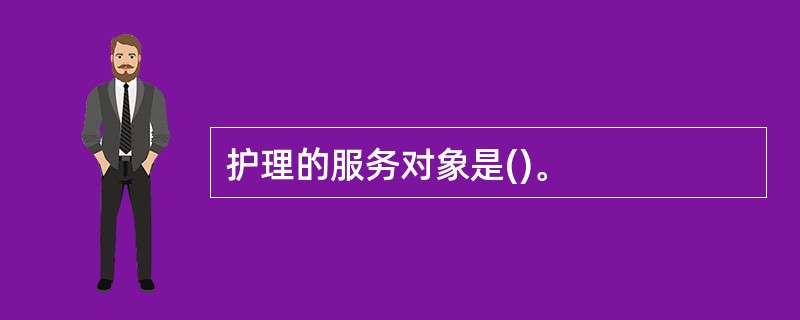 护理的服务对象是()。